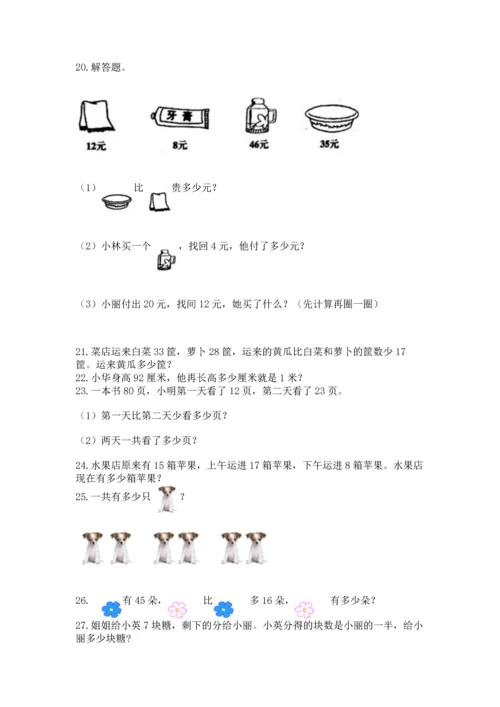 20. 解答题。

牙膏

12元 8元 46元 35元

（1） 比 贵多少元？

（2）小林买一个 ，找回 4 元，他付了多少元？

（3）小丽付出 20 元，找回 12 元，她买了什么？（先计算再圈一圈）

21. 菜店运来白菜 33 筐，萝卜 28 筐，运来的黄瓜比白菜和萝卜的筐数少 17 筐。运来黄瓜多少筐？
22. 小华身高 92 厘米，他再长高多少厘米就是 1 米？
23. 一本书 80 页，小明第一天看了 12 页，第二天看了 23 页。

（1）第一天比第二天少看多少页？

（2）两天一共看了多少页？

24. 水果店原来有 15 箱苹果，上午运进 17 箱苹果，下午运进 8 箱苹果。水果店现在有多少箱苹果？
25. 一共有多少只 ？

26. 有 45 朵， 比 多 16 朵， 有多少朵？
27. 姐姐给小英 7 块糖，剩下的分给小丽。小英分得的块数是小丽的一半，给小丽多少块糖？